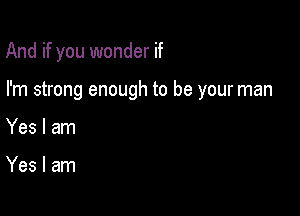 And if you wonder if

I'm strong enough to be your man

Yes I am

Yes I am